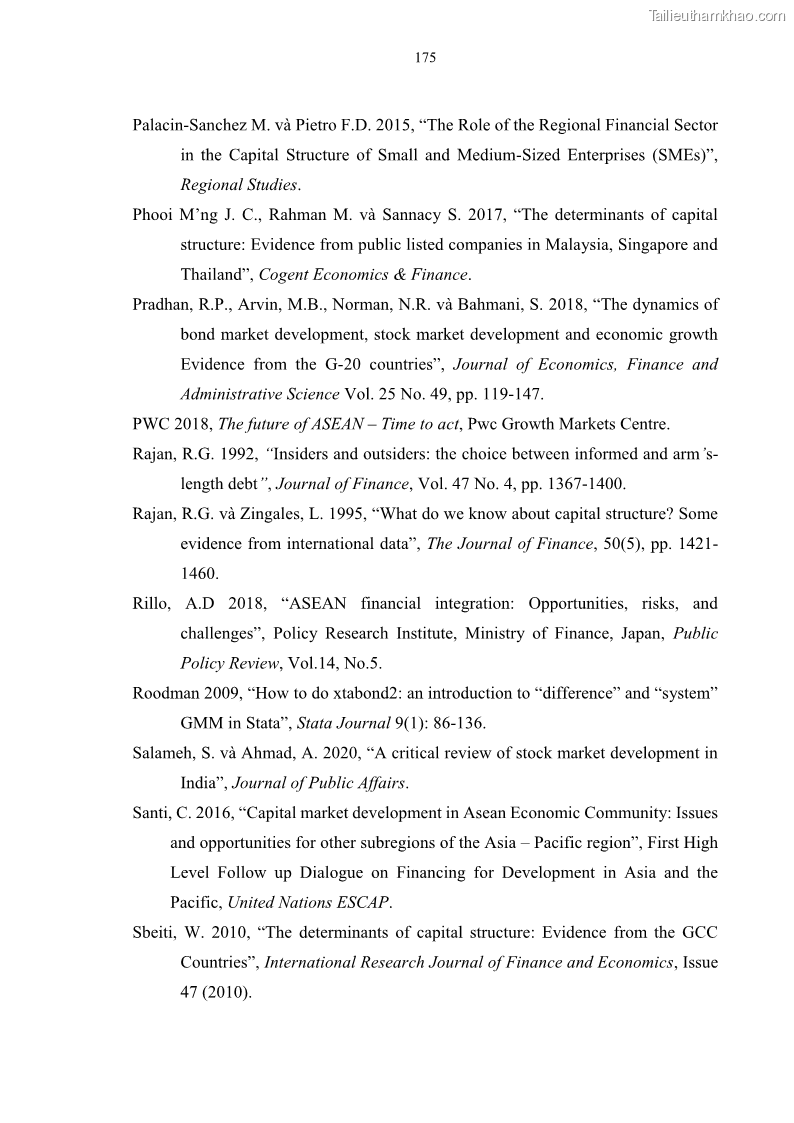 Tailieuthamkhao.com

175

Palacin-Sanchez M. và Pietro F.D. 2015, “The Role of the Regional Financial Sector in the Capital Structure of Small and Medium-Sized Enterprises (SMEs)”, Regional Studies.

Phooi M’ng J. C., Rahman M. và Sannacy S. 2017, “The determinants of capital structure: Evidence from public listed companies in Malaysia, Singapore and Thailand”, Cogent Economics & Finance.

Pradhan, R.P., Arvin, M.B., Norman, N.R. và Bahmani, S. 2018, “The dynamics of bond market development, stock market development and economic growth Evidence from the G-20 countries”, Journal of Economics, Finance and Administrative Science Vol. 25 No. 49, pp. 119-147.

PWC 2018, The future of ASEAN – Time to act, Pwc Growth Markets Centre.

Rajan, R.G. 1992, “Insiders and outsiders: the choice between informed and arm’s-length debt”, Journal of Finance, Vol. 47 No. 4, pp. 1367-1400.

Rajan, R.G. và Zingales, L. 1995, “What do we know about capital structure? Some evidence from international data”, The Journal of Finance, 50(5), pp. 1421-1460.

Rillo, A.D 2018, “ASEAN financial integration: Opportunities, risks, and challenges”, Policy Research Institute, Ministry of Finance, Japan, Public Policy Review, Vol.14, No.5.

Roodman 2009, “How to do xtabond2: an introduction to “difference” and “system” GMM in Stata”, Stata Journal 9(1): 86-136.

Salameh, S. và Ahmad, A. 2020, “A critical review of stock market development in India”, Journal of Public Affairs.

Santi, C. 2016, “Capital market development in Asean Economic Community: Issues and opportunities for other subregions of the Asia – Pacific region”, First High Level Follow up Dialogue on Financing for Development in Asia and the Pacific, United Nations ESCAP.

Sbeiti, W. 2010, “The determinants of capital structure: Evidence from the GCC Countries”, International Research Journal of Finance and Economics, Issue 47 (2010).